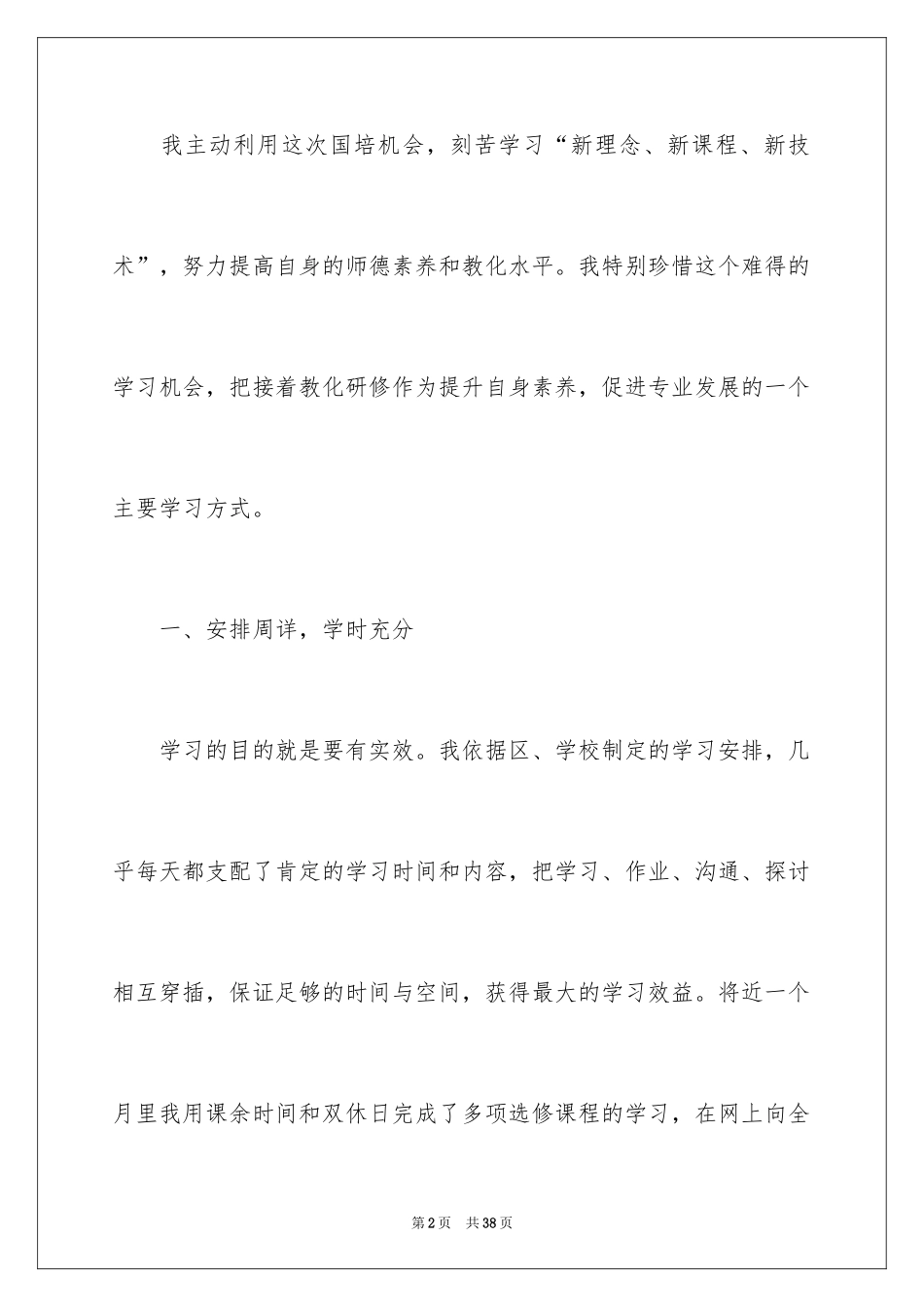 我主动利用这次国培机会，刻苦学习“新理念、新课程、新技术”，努力提高自身的师德素养和教化水平。我特别珍惜这个难得的学习机会，把接着教化研修作为提升自身素养，促进专业发展的一个主要学习方式。

一、安排周详，学时充分

学习的目的就是要有实效。我依据区、学校制定的学习安排，几乎每天都支配了肯定的学习时间和内容，把学习、作业、沟通、探讨相互穿插，保证足够的时间与空间，获得最大的学习效益。将近一个月里我用课余时间和双休日完成了多项选修课程的学习，在网上向全

第2页　共38页